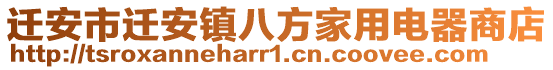 迁安市迁安镇八方家用电器商店
http://tsroxanneharr1.cn.coovee.com